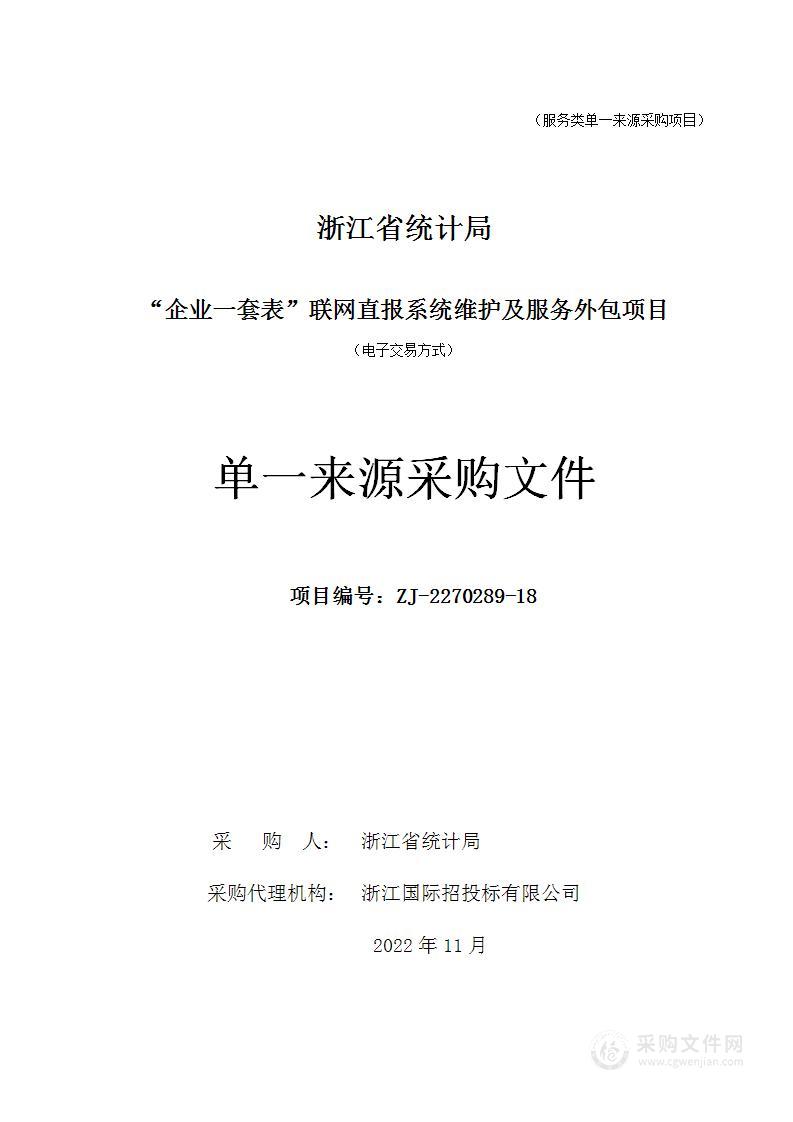 （服务类单一来源采购项目）

浙江省统计局

“企业一套表”联网直报系统维护及服务外包项目

（电子交易方式）

单一来源采购文件

项目编号：ZJ-2270289-18

采　购　人：　浙江省统计局

采购代理机构：　浙江国际招投标有限公司

2022 年 11 月

采购文件网
www.cgwenjian.com